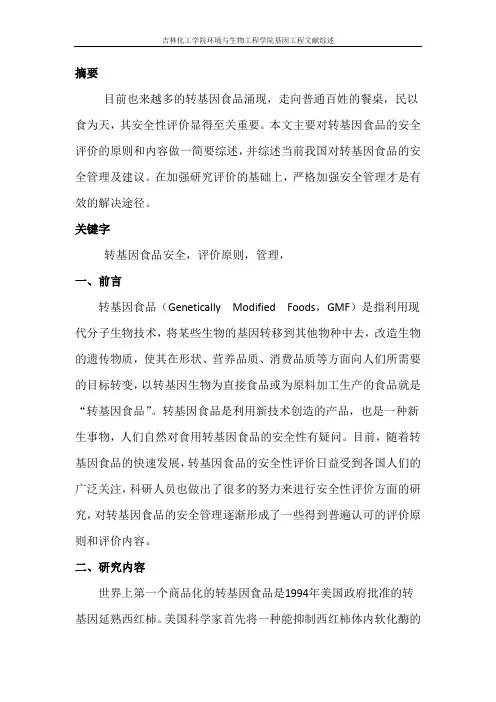 吉林化工学院环境与生物工程学院基因工程文献综述

摘要

目前也来越多的转基因食品涌现，走向普通百姓的餐桌，民以食为天，其安全性评价显得至关重要。本文主要对转基因食品的安全评价的原则和内容做一简要综述，并综述当前我国对转基因食品的安全管理及建议。在加强研究评价的基础上，严格加强安全管理才是有效的解决途径。

关键字

转基因食品安全，评价原则，管理，

一、前言

转基因食品（Genetically Modified Foods，GMF）是指利用现代分子生物技术，将某些生物的基因转移到其他物种中去，改造生物的遗传物质，使其在形状、营养品质、消费品质等方面向人们所需要的目标转变，以转基因生物为直接食品或为原料加工生产的食品就是“转基因食品”。转基因食品是利用新技术创造的产品，也是一种新生事物，人们自然对食用转基因食品的安全性有疑问。目前，随着转基因食品的快速发展，转基因食品的安全性评价日益受到各国人们的广泛关注，科研人员也做出了很多的努力来进行安全性评价方面的研究，对转基因食品的安全管理逐渐形成了一些得到普遍认可的评价原则和评价内容。

二、研究内容

世界上第一个商品化的转基因食品是1994年美国政府批准的转基因延熟西红柿。美国科学家首先将一种能抑制西红柿体内软化酶的